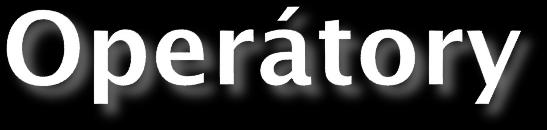 Operátory